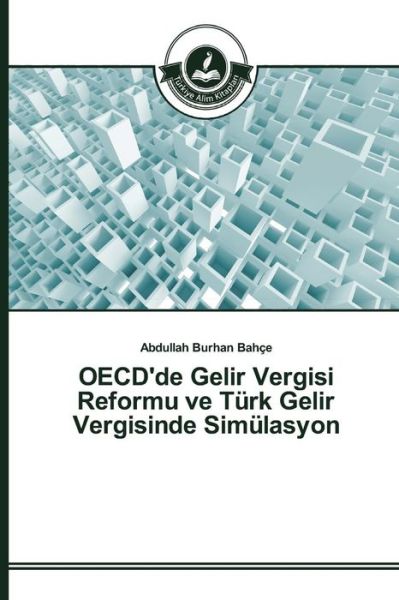 Türkiye Alim Kitapları

Abdullah Burhan Bahçe

OECD'de Gelir Vergisi Reformu ve Türk Gelir Vergisinde Simülasyon